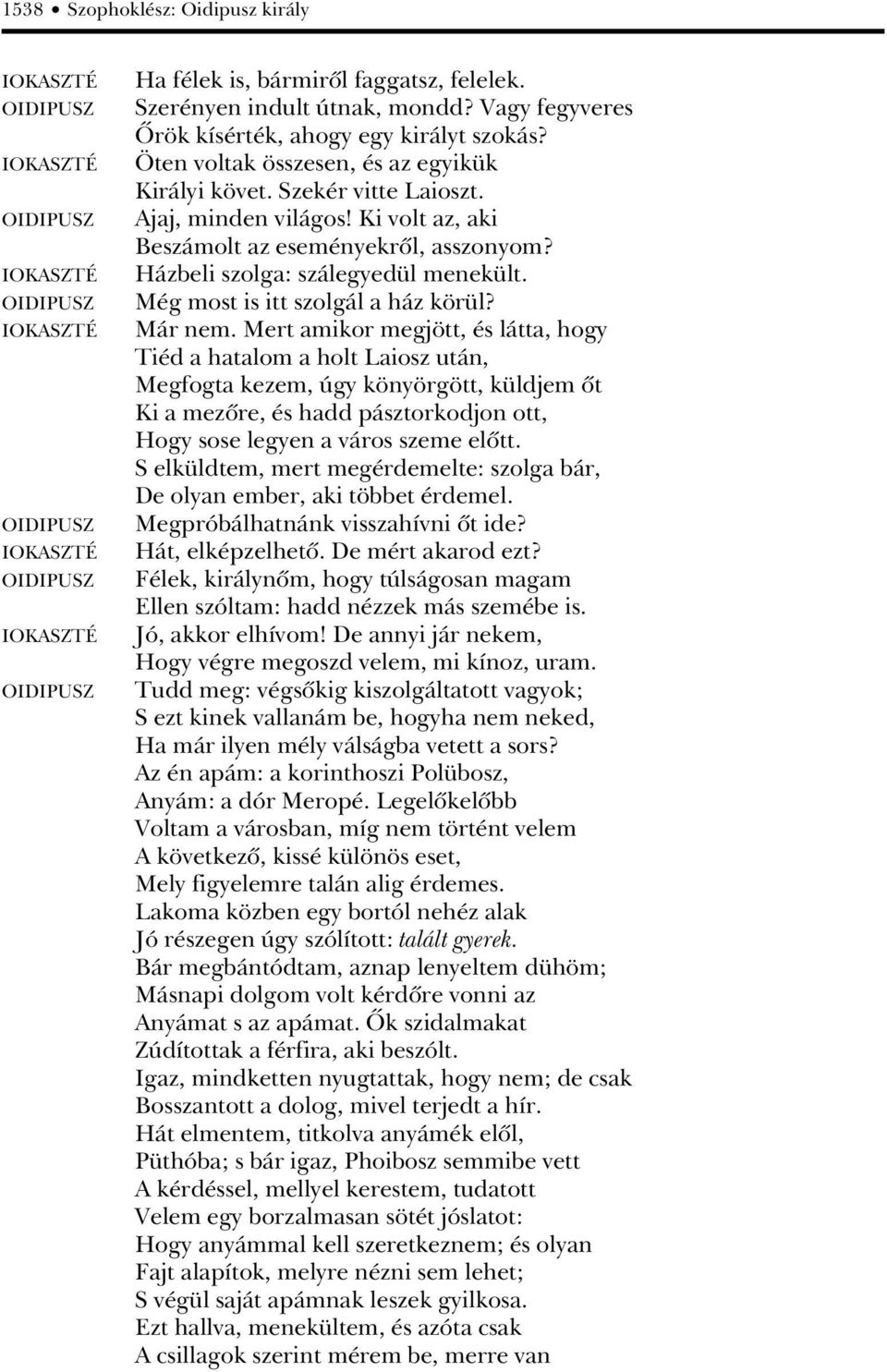 1538 • Szophoklész: Oidipusz király

IOKASZTÉ Ha félek is, bármiről faggatsz, felelek.
OIDIPUSZ Szerényen indult útnak, mondd? Vagy fegyveres
Őrök kísérték, ahogy egy királyt szokás?
IOKASZTÉ Öten voltak összesen, és az egyikük
Királyi követ. Szekér vitte Laioszt.
OIDIPUSZ Ajaj, minden világos! Ki volt az, aki
Beszámolt az eseményekről, asszonyom?
IOKASZTÉ Házbeli szolga: szálegyedül menekült.
OIDIPUSZ Még most is itt szolgál a ház körül?
IOKASZTÉ Már nem. Mert amikor megjött, és látta, hogy
Tiéd a hatalom a holt Laiosz után,
Megfogta kezem, úgy könyörgött, küldjem őt
Ki a mezőre, és hadd pásztorkodjon ott,
Hogy sose legyen a város szeme előtt.
S elküldtem, mert megérdemelte: szolga bár,
De olyan ember, aki többet érdemel.
OIDIPUSZ Megpróbálhatnánk visszahívni őt ide?
IOKASZTÉ Hát, elképzelhető. De mért akarod ezt?
OIDIPUSZ Félek, királynőm, hogy túlságosan magam
Ellen szóltam: hadd nézzek más szemébe is.
IOKASZTÉ Jó, akkor elhívom! De annyi jár nekem,
Hogy végre megoszd velem, mi kínoz, uram.
OIDIPUSZ Tudd meg: végsőkig kiszolgáltatott vagyok;
S ezt kinek vallanám be, hogyha nem neked,
Ha már ilyen mély válságba vetett a sors?
Az én apám: a korinthoszi Polübosz,
Anyám: a dór Meropé. Legelőkelőbb
Voltam a városban, míg nem történt velem
A következő, kissé különös eset,
Mely figyelemre talán alig érdemes.
Lakoma közben egy bortól nehéz alak
Jó részegen úgy szólított: talált gyerek.
Bár megbántódtam, aznap lenyeltem dühöm;
Másnapi dolgom volt kérdőre vonni az
Anyámat s az apámat. Ők szidalmakat
Zúdítottak a férfira, aki beszólt.
Igaz, mindketten nyugtattak, hogy nem; de csak
Bosszantott a dolog, mivel terjedt a hír.
Hát elmentem, titkolva anyámék elől,
Püthóba; s bár igaz, Phoibosz semmibe vett
A kérdéssel, mellyel kerestem, tudatott
Velem egy borzalmasan sötét jóslatot:
Hogy anyámmal kell szeretkeznem; és olyan
Fajt alapítok, melyre nézni sem lehet;
S végül saját apámnak leszek gyilkosa.
Ezt hallva, menekültem, és azóta csak
A csillagok szerint mérem be, merre van